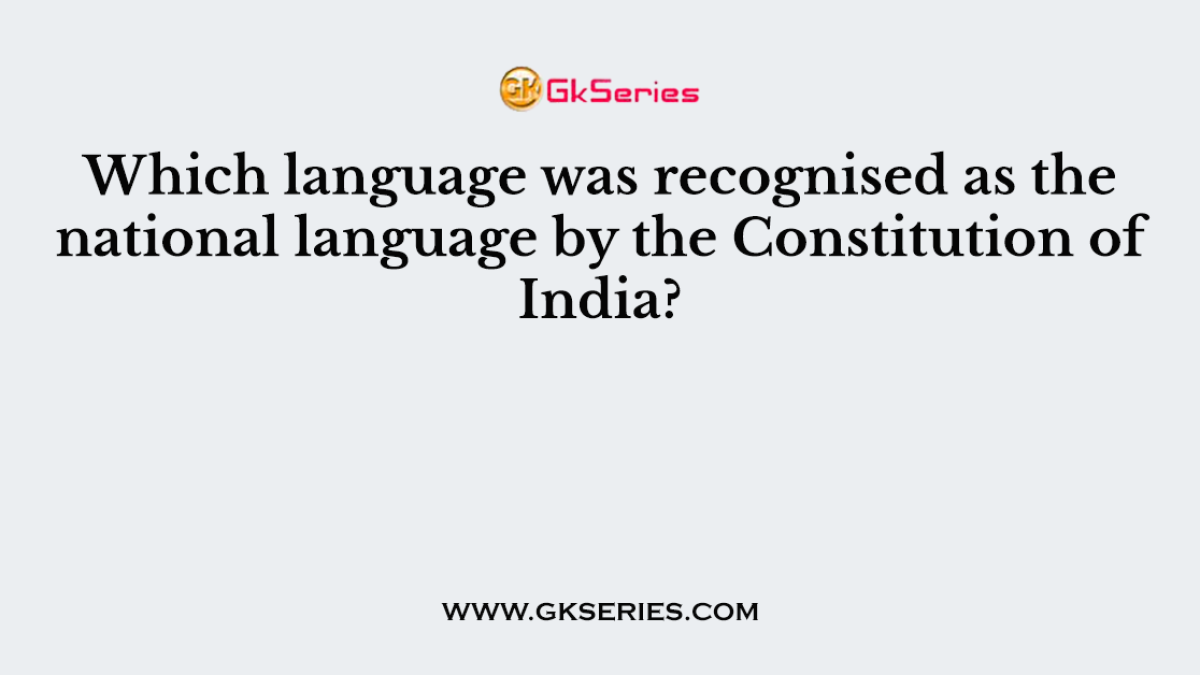 GK GkSeries

Which language was recognised as the national language by the Constitution of India?

WWW.GKSERIES.COM